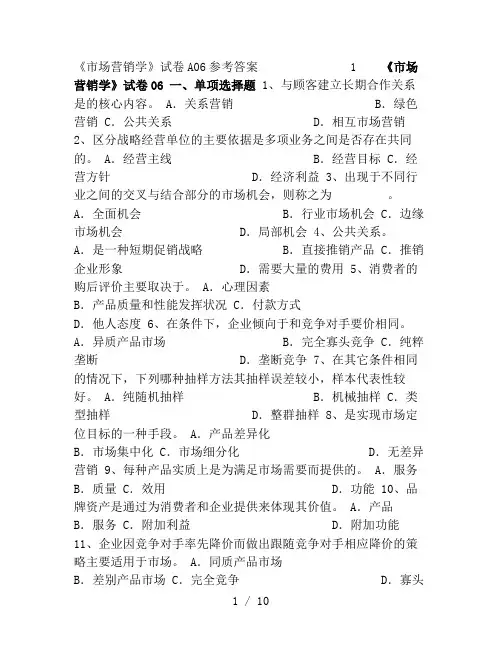 《市场营销学》试卷A06参考答案 1 《市场营销学》试卷06 一、单项选择题 1、与顾客建立长期合作关系是的核心内容。 A. 关系营销 B. 绿色营销 C. 公共关系 D. 相互市场营销 2、区分战略经营单位的主要依据是多项业务之间是否存在共同的。 A. 经营主线 B. 经营目标 C. 经营方针 D. 经济利益 3、出现于不同行业之间的交叉与结合部分的市场机会，则称之为 。 A. 全面机会 B. 行业市场机会 C. 边缘市场机会 D. 局部机会 4、公共关系。 A. 是一种短期促销战略 B. 直接推销产品 C. 推销企业形象 D. 需要大量的费用 5、消费者的购后评价主要取决于。 A. 心理因素 B. 产品质量和性能发挥状况 C. 付款方式 D. 他人态度 6、在条件下，企业倾向于和竞争对手要价相同。 A. 异质产品市场 B. 完全寡头竞争 C. 纯粹垄断 D. 垄断竞争 7、在其它条件相同的情况下，下列哪种抽样方法其抽样误差较小，样本代表性较好。 A. 纯随机抽样 B. 机械抽样 C. 类型抽样 D. 整群抽样 8、是实现市场定位目标的一种手段。 A. 产品差异化 B. 市场集中化 C. 市场细分化 D. 无差异营销 9、每种产品实质上是为满足市场需要而提供的。 A. 服务 B. 质量 C. 效用 D. 功能 10、品牌资产是通过为消费者和企业提供来体现其价值。 A. 产品 B. 服务 C. 附加利益 D. 附加功能 11、企业因竞争对手率先降价而做出跟随竞争对手相应降价的策略主要适用于市场。 A. 同质产品市场 B. 差别产品市场 C. 完全竞争 D. 寡头

1 / 10